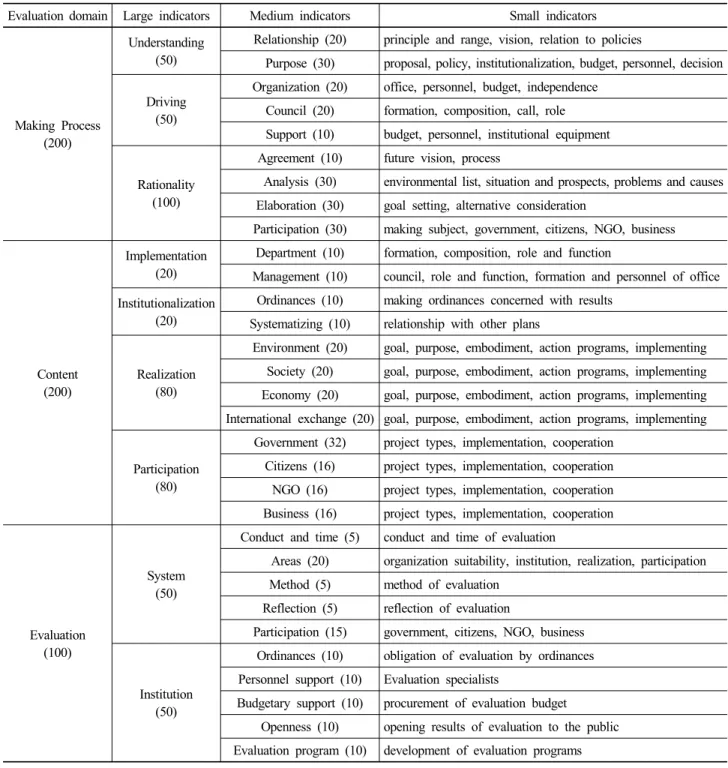 | Evaluation domain | Large indicators | Medium indicators | Small indicators |
|---|---|---|---|
| Making Process (200) | Understanding (50) | Relationship (20) | principle and range, vision, relation to policies |
| | | Purpose (30) | proposal, policy, institutionalization, budget, personnel, decision |
| | Driving (50) | Organization (20) | office, personnel, budget, independence |
| | | Council (20) | formation, composition, call, role |
| | | Support (10) | budget, personnel, institutional equipment |
| | Rationality (100) | Agreement (10) | future vision, process |
| | | Analysis (30) | environmental list, situation and prospects, problems and causes |
| | | Elaboration (30) | goal setting, alternative consideration |
| | | Participation (30) | making subject, government, citizens, NGO, business |
| Content (200) | Implementation (20) | Department (10) | formation, composition, role and function |
| | | Management (10) | council, role and function, formation and personnel of office |
| | Institutionalization (20) | Ordinances (10) | making ordinances concerned with results |
| | | Systematizing (10) | relationship with other plans |
| | Realization (80) | Environment (20) | goal, purpose, embodiment, action programs, implementing |
| | | Society (20) | goal, purpose, embodiment, action programs, implementing |
| | | Economy (20) | goal, purpose, embodiment, action programs, implementing |
| | | International exchange (20) | goal, purpose, embodiment, action programs, implementing |
| | Participation (80) | Government (32) | project types, implementation, cooperation |
| | | Citizens (16) | project types, implementation, cooperation |
| | | NGO (16) | project types, implementation, cooperation |
| | | Business (16) | project types, implementation, cooperation |
| Evaluation (100) | System (50) | Conduct and time (5) | conduct and time of evaluation |
| | | Areas (20) | organization suitability, institution, realization, participation |
| | | Method (5) | method of evaluation |
| | | Reflection (5) | reflection of evaluation |
| | | Participation (15) | government, citizens, NGO, business |
| | Institution (50) | Ordinances (10) | obligation of evaluation by ordinances |
| | | Personnel support (10) | Evaluation specialists |
| | | Budgetary support (10) | procurement of evaluation budget |
| | | Openness (10) | opening results of evaluation to the public |
| | | Evaluation program (10) | development of evaluation programs |